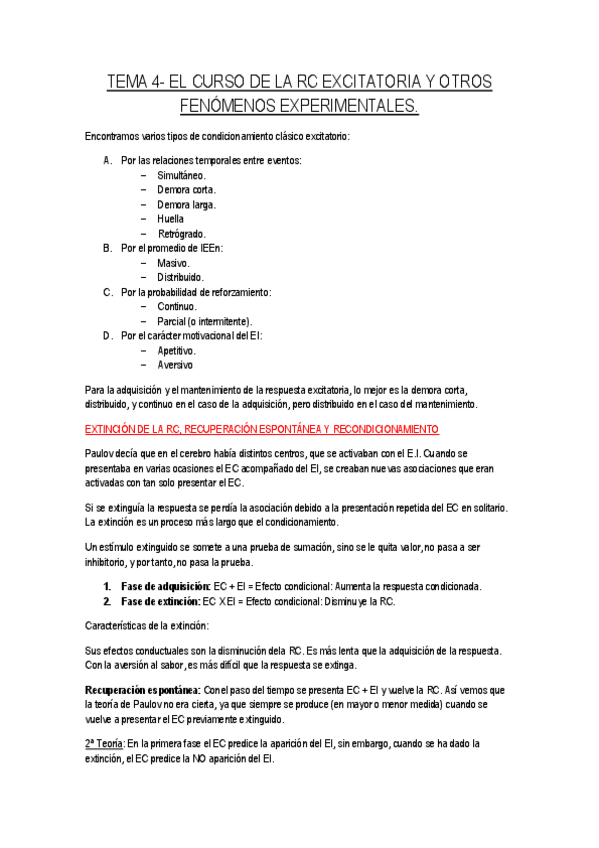 TEMA 4- EL CURSO DE LA RC EXCITATORIA Y OTROS FENÓMENOS EXPERIMENTALES.

Encontramos varios tipos de condicionamiento clásico excitatorio:

A. Por las relaciones temporales entre eventos:
– Simultáneo.
– Demora corta.
– Demora larga.
– Huella
– Retrógrado.
B. Por el promedio de IEEn:
– Masivo.
– Distribuido.
C. Por la probabilidad de reforzamiento:
– Continuo.
– Parcial (o intermitente).
D. Por el carácter motivacional del EI:
– Apetitivo.
– Aversivo

Para la adquisición y el mantenimiento de la respuesta excitatoria, lo mejor es la demora corta, distribuido, y continuo en el caso de la adquisición, pero distribuido en el caso del mantenimiento.

EXTINCIÓN DE LA RC, RECUPERACIÓN ESPONTÁNEA Y RECONDICIONAMIENTO

Paulov decía que en el cerebro había distintos centros, que se activaban con el E.I. Cuando se presentaba en varias ocasiones el EC acompañado del EI, se creaban nuevas asociaciones que eran activadas con tan solo presentar el EC.

Si se extinguía la respuesta se perdía la asociación debido a la presentación repetida del EC en solitario. La extinción es un proceso más largo que el condicionamiento.

Un estímulo extinguido se somete a una prueba de sumación, sino se le quita valor, no pasa a ser inhibitorio, y por tanto, no pasa la prueba.

1. Fase de adquisición: EC + EI = Efecto condicional: Aumenta la respuesta condicionada.
2. Fase de extinción: EC X EI = Efecto condicional: Disminuye la RC.

Características de la extinción:

Sus efectos conductuales son la disminución dela RC. Es más lenta que la adquisición de la respuesta. Con la aversión al sabor, es más difícil que la respuesta se extinga.

Recuperación espontánea: Con el paso del tiempo se presenta EC + EI y vuelve la RC. Así vemos que la teoría de Paulov no era cierta, ya que siempre se produce (en mayor o menor medida) cuando se vuelve a presentar el EC previamente extinguido.

2ª Teoría: En la primera fase el EC predice la aparición del EI, sin embargo, cuando se ha dado la extinción, el EC predice la NO aparición del EI.